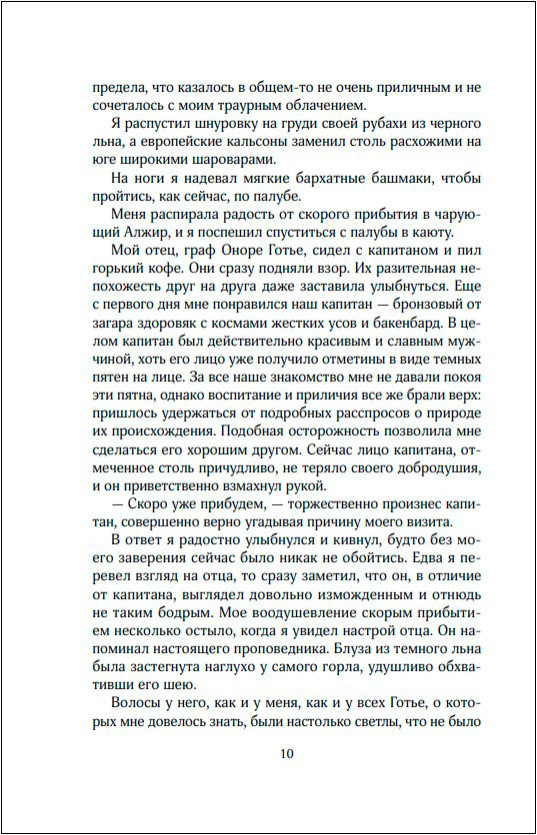 предела, что казалось в общем-то не очень приличным и не сочеталось с моим траурным облачением.

Я распустил шнуровку на груди своей рубахи из черного льна, а европейские кальсоны заменил столь расхожими на юге широкими шароварами.

На ноги я надевал мягкие бархатные башмаки, чтобы пройтись, как сейчас, по палубе.

Меня распирала радость от скорого прибытия в чарующий Алжир, и я поспешил спуститься с палубы в каюту.

Мой отец, граф Оноре Готье, сидел с капитаном и пил горький кофе. Они сразу подняли взор. Их разительная непохожесть друг на друга даже заставила улыбнуться. Еще с первого дня мне понравился наш капитан — бронзовый от загара здоровяк с космами жестких усов и бакенбард. В целом капитан был действительно красивым и славным мужчиной, хоть его лицо уже получило отметины в виде темных пятен на лице. За все наше знакомство мне не давали покоя эти пятна, однако воспитание и приличия все же брали верх: пришлось удержаться от подробных расспросов о природе их происхождения. Подобная осторожность позволила мне сделаться его хорошим другом. Сейчас лицо капитана, отмеченное столь причудливо, не теряло своего добродушия, и он приветственно взмахнул рукой.

— Скоро уже прибудем, — торжественно произнес капитан, совершенно верно угадывая причину моего визита.

В ответ я радостно улыбнулся и кивнул, будто без моего заверения сейчас было никак не обойтись. Едва я перевел взгляд на отца, то сразу заметил, что он, в отличие от капитана, выглядел довольно изможденным и отнюдь не таким бодрым. Мое воодушевление скорым прибытием несколько остыло, когда я увидел настрой отца. Он напоминал настоящего проповедника. Блуза из темного льна была застегнута наглухо у самого горла, удушливо обхвативши его шею.

Волосы у него, как и у меня, как и у всех Готье, о которых мне довелось знать, были настолько светлы, что не было

10